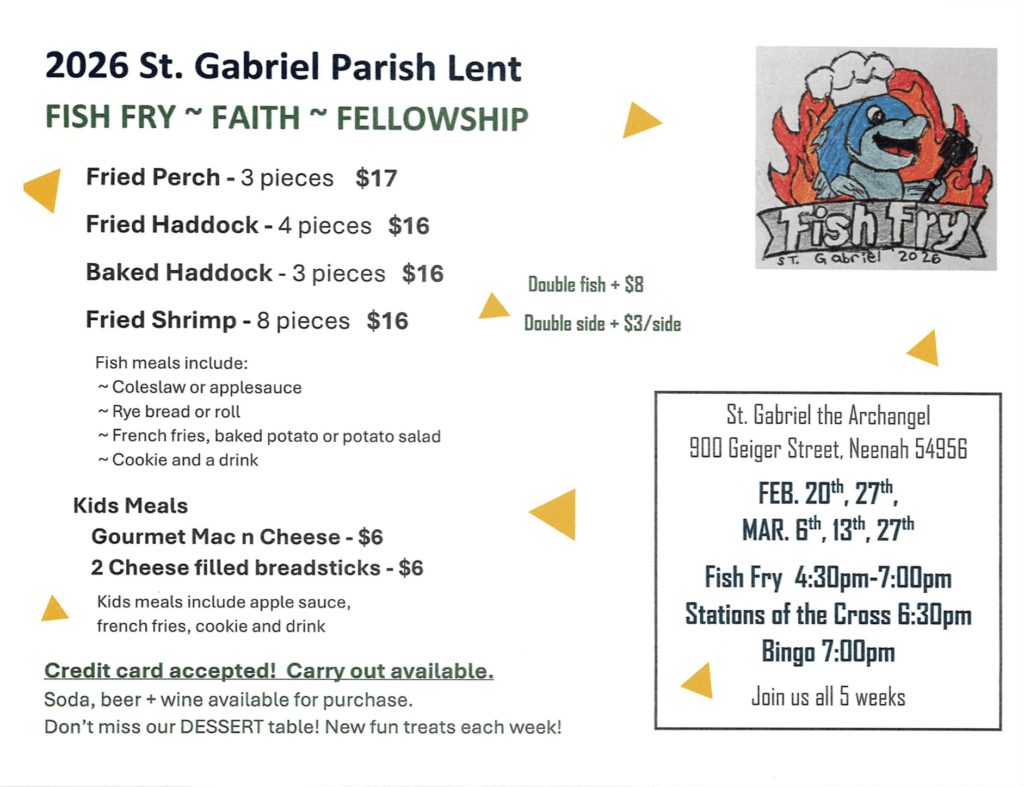 2026 St. Gabriel Parish Lent

FISH FRY ~ FAITH ~ FELLOWSHIP

Fried Perch - 3 pieces $17

Fried Haddock - 4 pieces $16

Baked Haddock - 3 pieces $16

Fried Shrimp - 8 pieces $16

Double fish + $8

Double side + $3/side

Fish meals include:
~ Coleslaw or applesauce
~ Rye bread or roll
~ French fries, baked potato or potato salad
~ Cookie and a drink

Kids Meals
Gourmet Mac n Cheese - $6
2 Cheese filled breadsticks - $6

Kids meals include apple sauce, french fries, cookie and drink

Credit card accepted! Carry out available.
Soda, beer + wine available for purchase.
Don't miss our DESSERT table! New fun treats each week!

Fish Fry
ST. Gabriel 2026

St. Gabriel the Archangel
900 Geiger Street, Neenah 54956

FEB. 20$^{th}$, 27$^{th}$,
MAR. 6$^{th}$, 13$^{th}$, 27$^{th}$

Fish Fry 4:30pm-7:00pm
Stations of the Cross 6:30pm
Bingo 7:00pm

Join us all 5 weeks